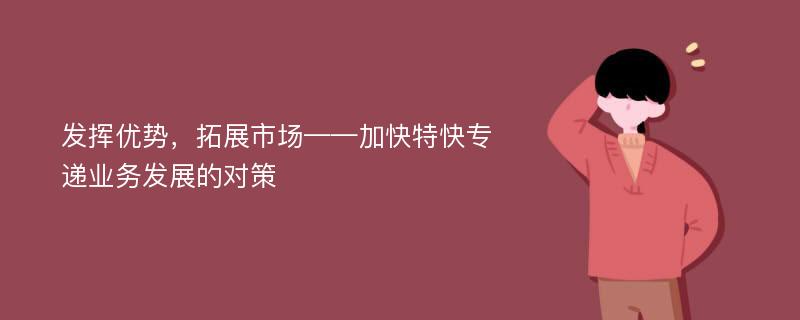 发挥优势，拓展市场——加快特快专递业务发展的对策